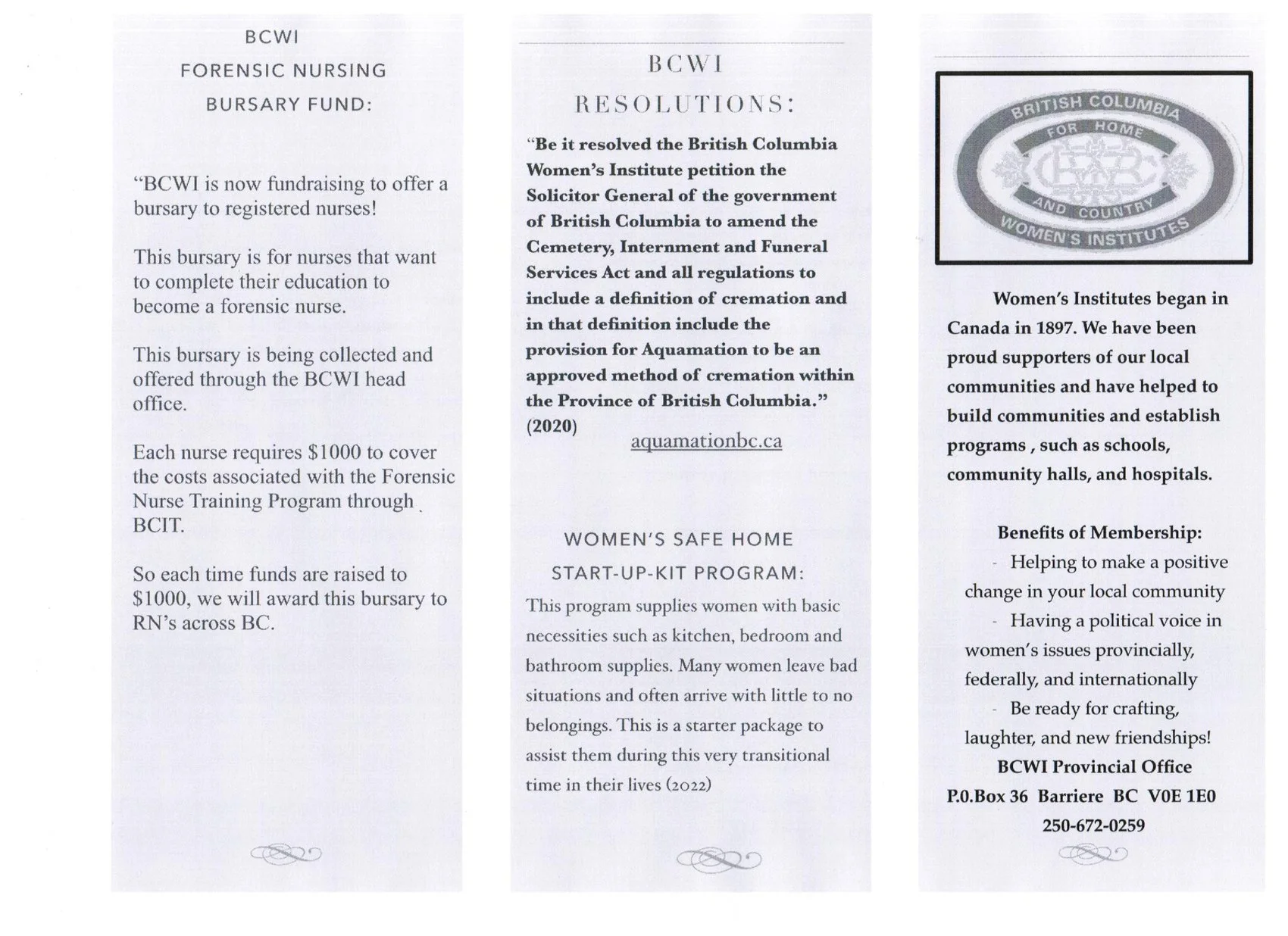 BCWI
FORENSIC NURSING
BURSARY FUND:

"BCWI is now fundraising to offer a bursary to registered nurses!

This bursary is for nurses that want to complete their education to become a forensic nurse.

This bursary is being collected and offered through the BCWI head office.

Each nurse requires $1000 to cover the costs associated with the Forensic Nurse Training Program through BCIT.

So each time funds are raised to $1000, we will award this bursary to RN's across BC.

BCWI
RESOLUTIONS:

"Be it resolved the British Columbia Women's Institute petition the Solicitor General of the government of British Columbia to amend the Cemetery, Internment and Funeral Services Act and all regulations to include a definition of cremation and in that definition include the provision for Aquamation to be an approved method of cremation within the Province of British Columbia." (2020)

aquamationbc.ca

WOMEN'S SAFE HOME
START-UP-KIT PROGRAM:

This program supplies women with basic necessities such as kitchen, bedroom and bathroom supplies. Many women leave bad situations and often arrive with little to no belongings. This is a starter package to assist them during this very transitional time in their lives (2022)

BRITISH COLUMBIA
FOR HOME
AND COUNTRY
WOMEN'S INSTITUTES

Women's Institutes began in Canada in 1897. We have been proud supporters of our local communities and have helped to build communities and establish programs , such as schools, community halls, and hospitals.

Benefits of Membership:
- Helping to make a positive change in your local community
- Having a political voice in women's issues provincially, federally, and internationally
- Be ready for crafting, laughter, and new friendships!

BCWI Provincial Office
P.0.Box 36 Barriere BC V0E 1E0
250-672-0259